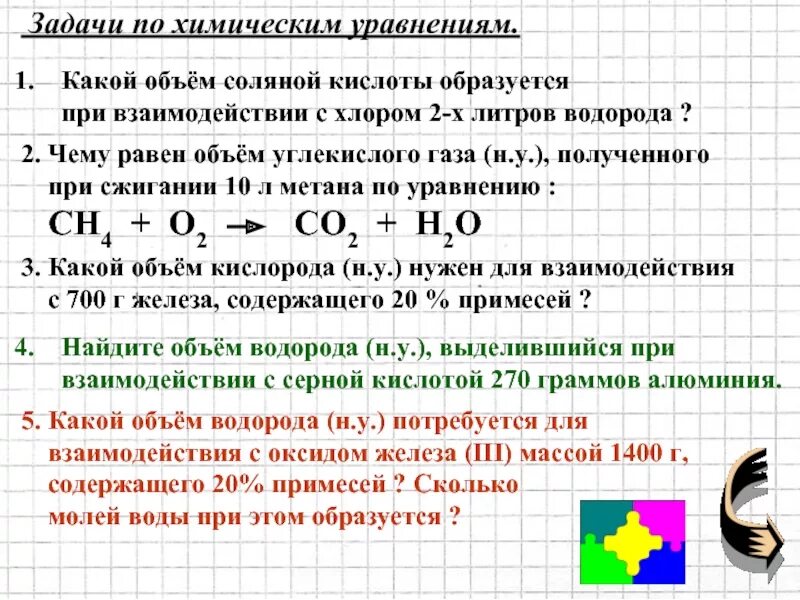 Задачи по химическим уравнениям.

1. Какой объём соляной кислоты образуется при взаимодействии с хлором 2-х литров водорода ?

2. Чему равен объём углекислого газа (н.у.), полученного при сжигании 10 л метана по уравнению :

$CH_4 + O_2 \rightarrow CO_2 + H_2O$

3. Какой объём кислорода (н.у.) нужен для взаимодействия с 700 г железа, содержащего 20 % примесей ?

4. Найдите объём водорода (н.у.), выделившийся при взаимодействии с серной кислотой 270 граммов алюминия.

5. Какой объём водорода (н.у.) потребуется для взаимодействия с оксидом железа (III) массой 1400 г, содержащего 20% примесей ? Сколько молей воды при этом образуется ?